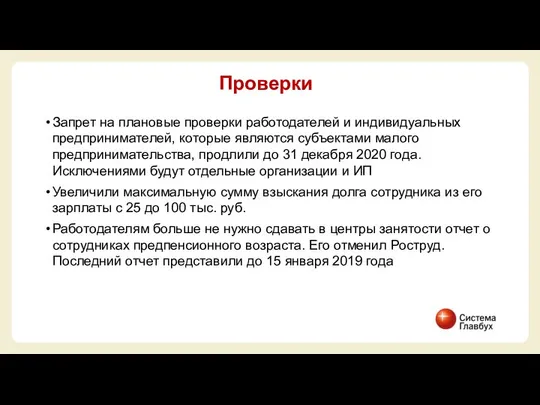 Проверки

• Запрет на плановые проверки работодателей и индивидуальных предпринимателей, которые являются субъектами малого предпринимательства, продлили до 31 декабря 2020 года. Исключениями будут отдельные организации и ИП

• Увеличили максимальную сумму взыскания долга сотрудника из его зарплаты с 25 до 100 тыс. руб.

• Работодателям больше не нужно сдавать в центры занятости отчет о сотрудниках предпенсионного возраста. Его отменил Роструд. Последний отчет представили до 15 января 2019 года

Система Главбух